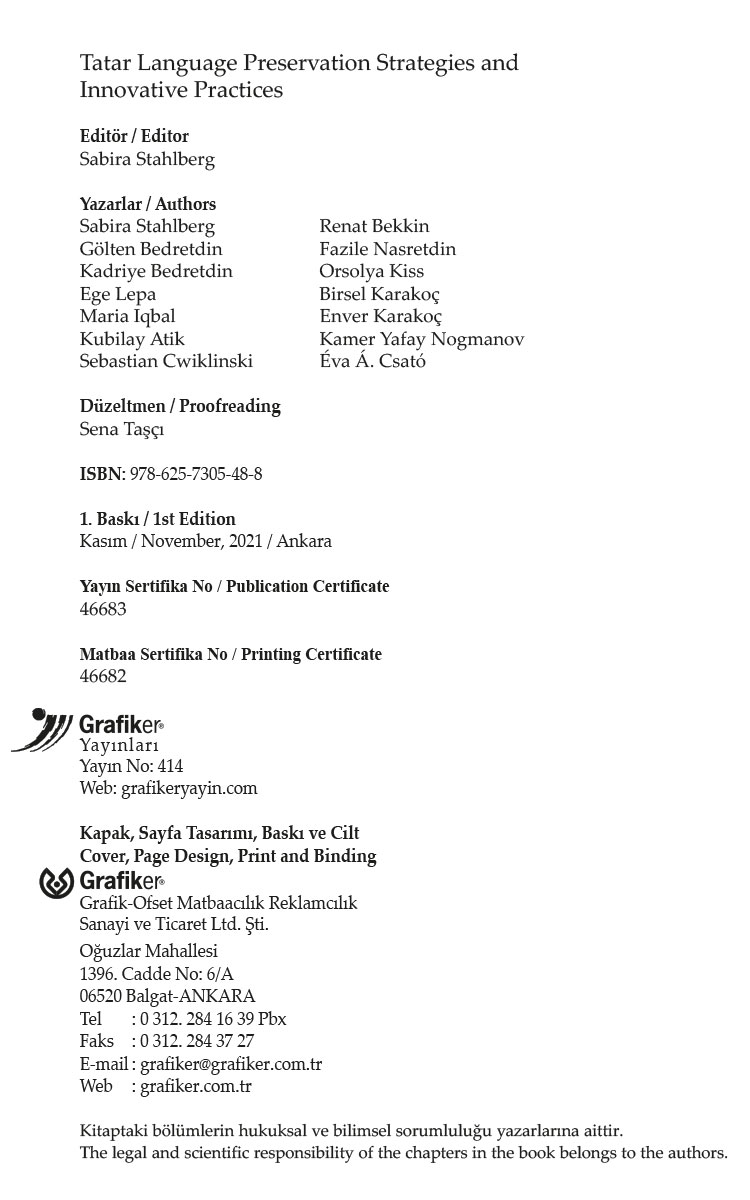 Tatar Language Preservation Strategies and Innovative Practices

Editör / Editor
Sabira Stahlberg

Yazarlar / Authors
Sabira Stahlberg
Gölten Bedretdin
Kadriye Bedretdin
Ege Lepa
Maria Iqbal
Kubilay Atik
Sebastian Cwiklinski

Renat Bekkin
Fazile Nasretdin
Orsolya Kiss
Birsel Karakoç
Enver Karakoç
Kamer Yafay Nogmanov
Éva Á. Csató

Düzeltmen / Proofreading
Sena Taşçı

ISBN: 978-625-7305-48-8

1. Baskı / 1st Edition
Kasım / November, 2021 / Ankara

Yayın Sertifika No / Publication Certificate
46683

Matbaa Sertifika No / Printing Certificate
46682

Grafiker®
Yayınları
Yayın No: 414
Web: grafikeryayin.com

Kapak, Sayfa Tasarımı, Baskı ve Cilt
Cover, Page Design, Print and Binding
Grafiker®
Grafik-Ofset Matbaacılık Reklamcılık Sanayi ve Ticaret Ltd. Şti.
Oğuzlar Mahallesi
1396. Cadde No: 6/A
06520 Balgat-ANKARA
Tel : 0 312. 284 16 39 Pbx
Faks : 0 312. 284 37 27
E-mail : grafiker@grafiker.com.tr
Web : grafiker.com.tr

Kitaptaki bölümlerin hukuksal ve bilimsel sorumluluğu yazarlarına aittir.
The legal and scientific responsibility of the chapters in the book belongs to the authors.